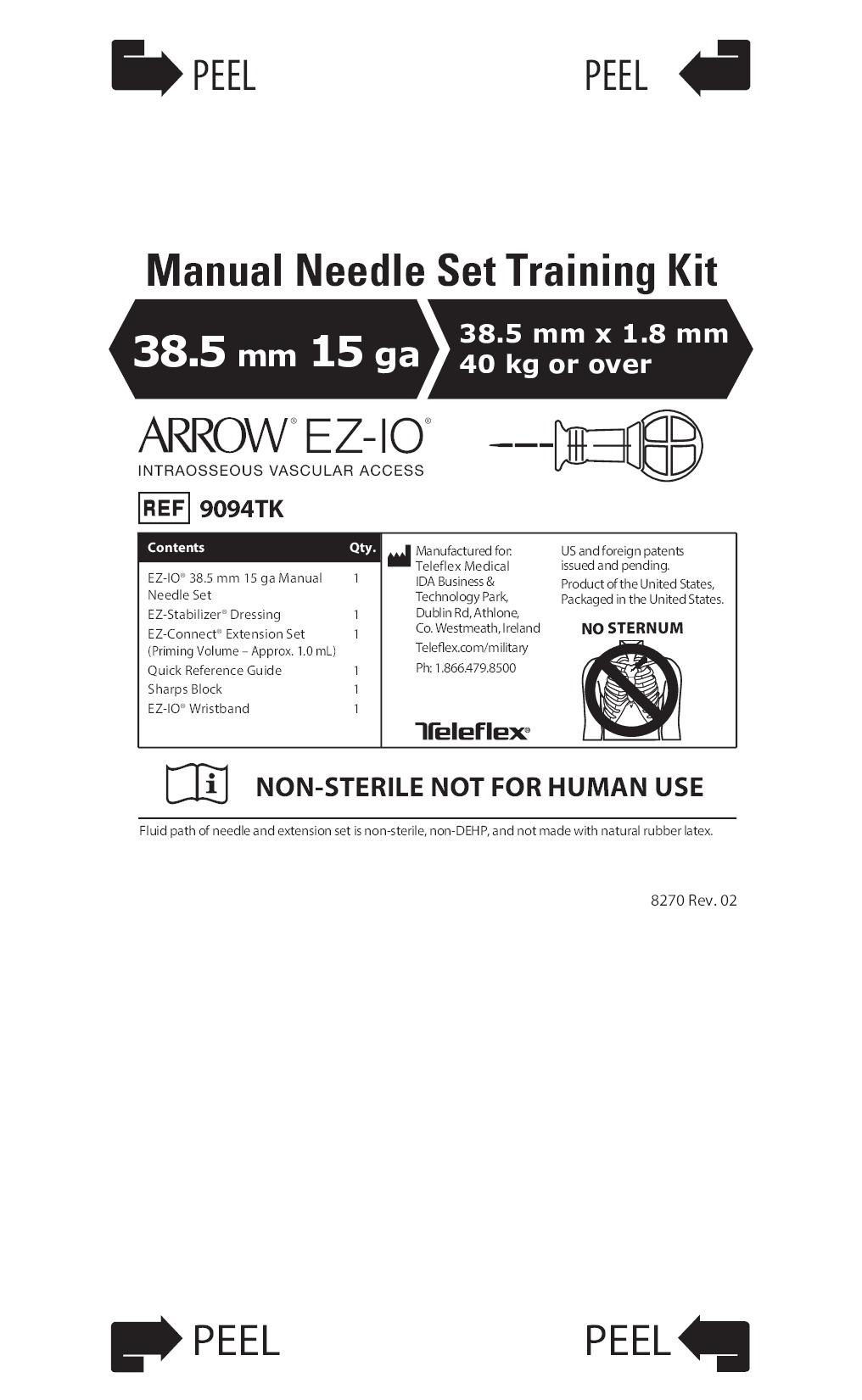 PEEL PEEL

Manual Needle Set Training Kit

38.5 mm 15 ga

38.5 mm x 1.8 mm
40 kg or over

ARROW® EZ-IO®
INTRAOSSEOUS VASCULAR ACCESS

REF 9094TK

| Contents | Qty. |
|---|---|
| EZ-IO® 38.5 mm 15 ga Manual Needle Set | 1 |
| EZ-Stabilizer® Dressing | 1 |
| EZ-Connect® Extension Set (Priming Volume – Approx. 1.0 mL) | 1 |
| Quick Reference Guide | 1 |
| Sharps Block | 1 |
| EZ-IO® Wristband | 1 |

Manufactured for:
Teleflex Medical
IDA Business & Technology Park,
Dublin Rd, Athlone,
Co. Westmeath, Ireland
Teleflex.com/military
Ph: 1.866.479.8500

Teleflex®

US and foreign patents issued and pending.
Product of the United States,
Packaged in the United States.

NO STERNUM

NON-STERILE NOT FOR HUMAN USE

Fluid path of needle and extension set is non-sterile, non-DEHP, and not made with natural rubber latex.

8270 Rev. 02

PEEL PEEL